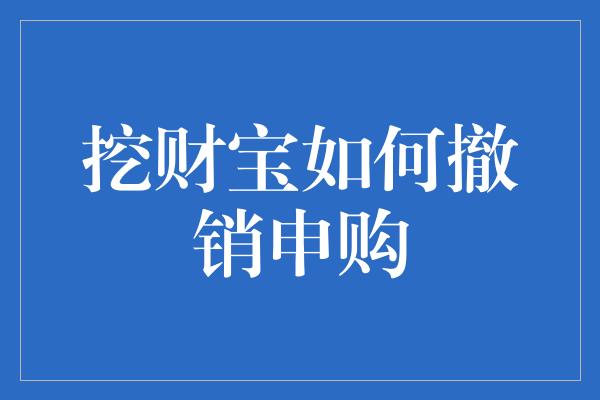 挖财宝如何撤销申购